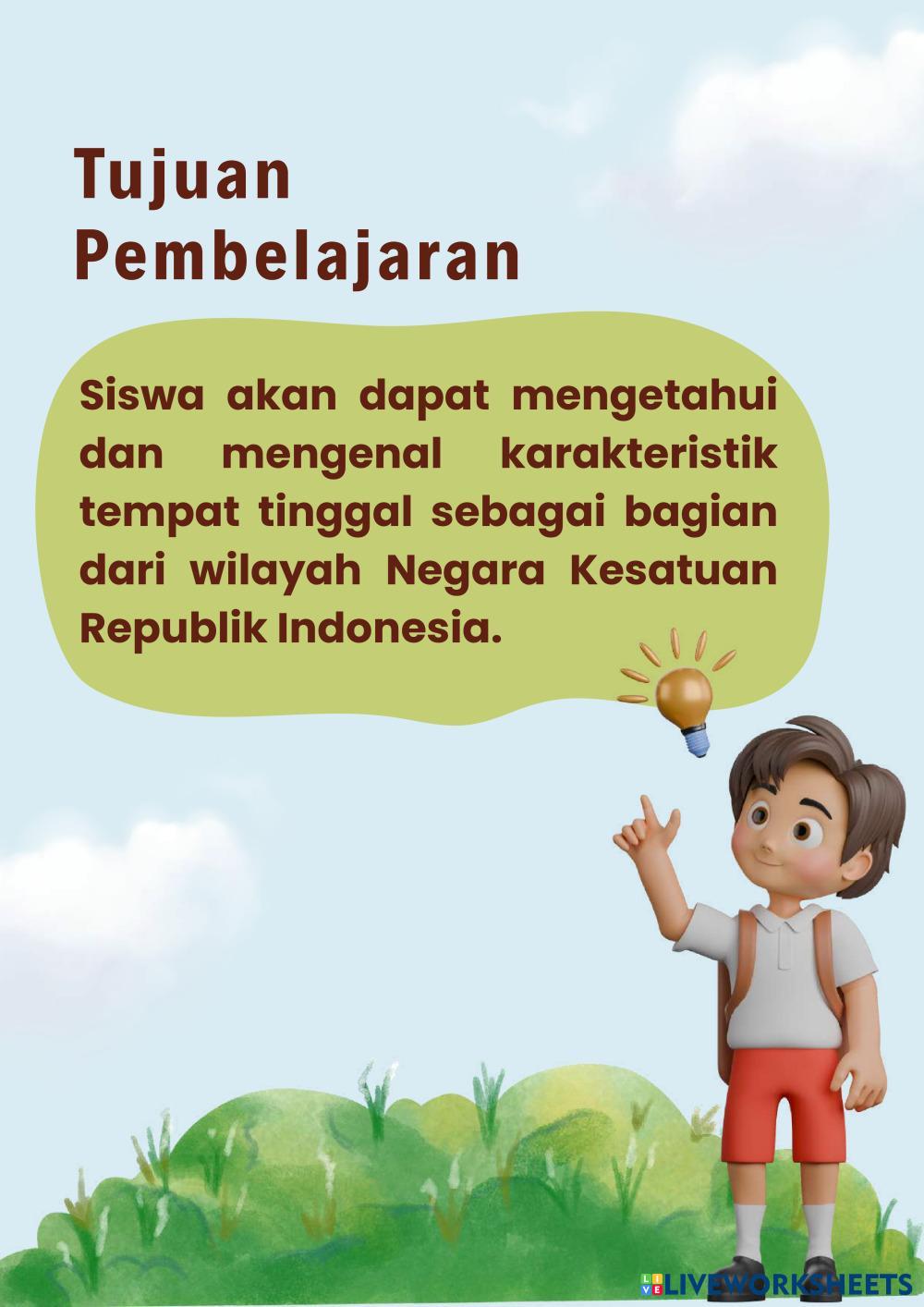 Tujuan
Pembelajaran

Siswa akan dapat mengetahui dan mengenal karakteristik tempat tinggal sebagai bagian dari wilayah Negara Kesatuan Republik Indonesia.

LIVEWORKSHEETS